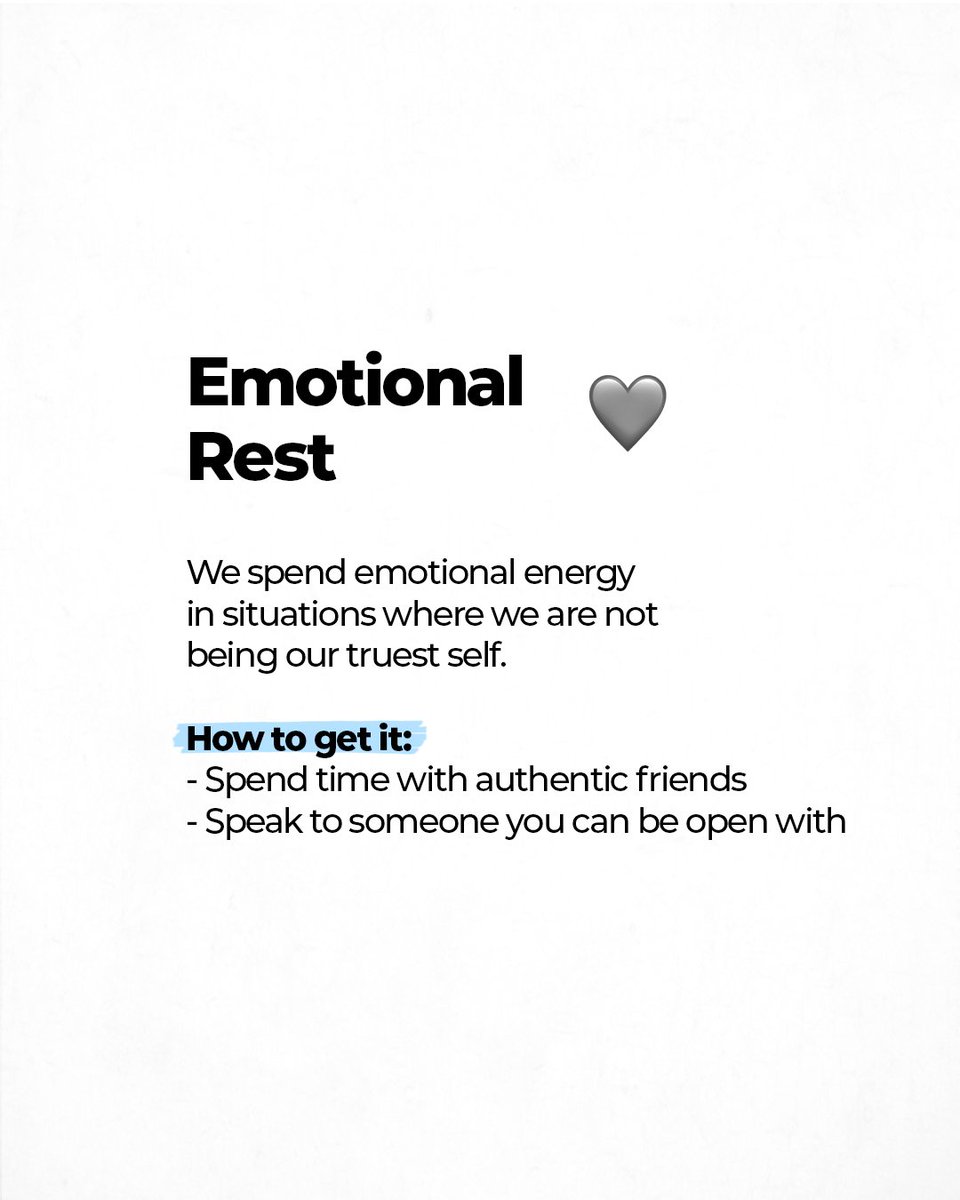 Emotional Rest

We spend emotional energy in situations where we are not being our truest self.

How to get it:
- Spend time with authentic friends
- Speak to someone you can be open with